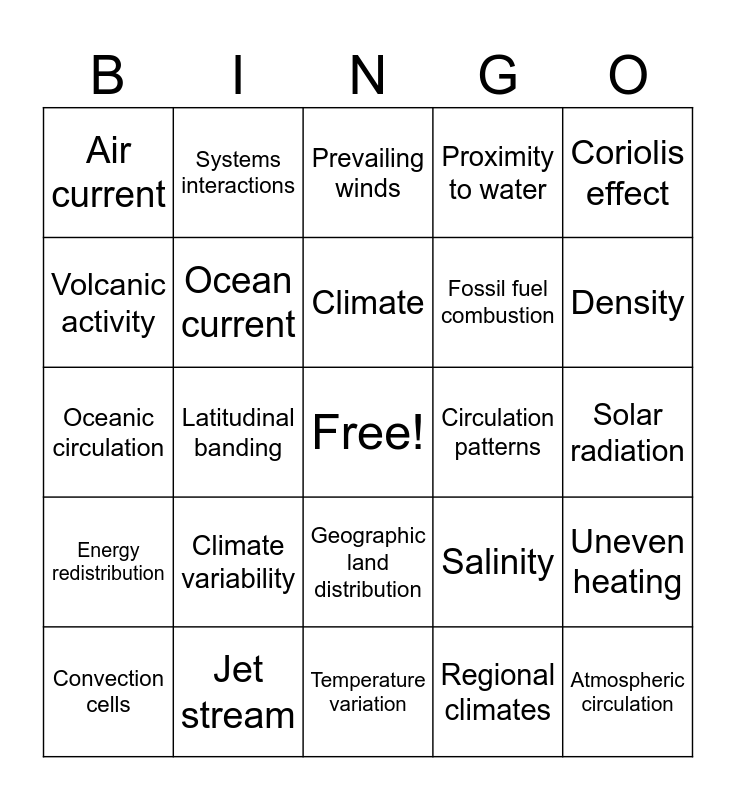 | B | I | N | G | O |
|---|---|---|---|---|
| Air current | Systems interactions | Prevailing winds | Proximity to water | Coriolis effect |
| Volcanic activity | Ocean current | Climate | Fossil fuel combustion | Density |
| Oceanic circulation | Latitudinal banding | Free! | Circulation patterns | Solar radiation |
| Energy redistribution | Climate variability | Geographic land distribution | Salinity | Uneven heating |
| Convection cells | Jet stream | Temperature variation | Regional climates | Atmospheric circulation |